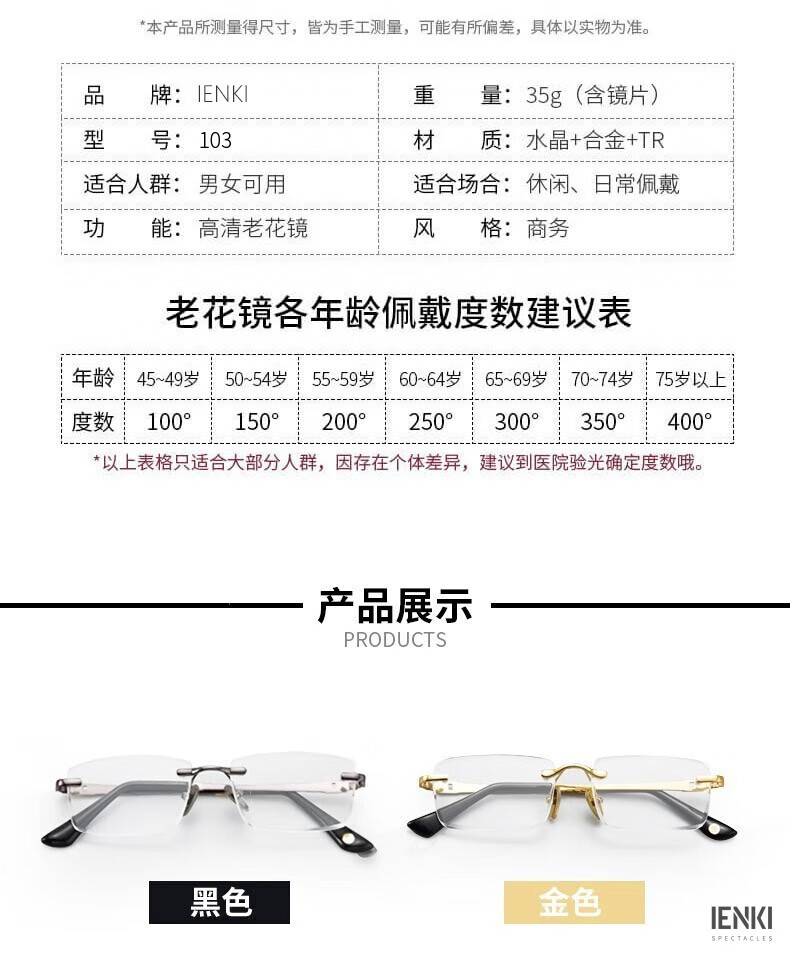 *本产品所测量得尺寸，皆为手工测量，可能有所偏差，具体以实物为准。

| 品　　牌：IENKI | 重　　量：35g（含镜片） |
|---|---|
| 型　　号：103 | 材　　质：水晶+合金+TR |
| 适合人群：男女可用 | 适合场合：休闲、日常佩戴 |
| 功　　能：高清老花镜 | 风　　格：商务 |

老花镜各年龄佩戴度数建议表

| 年龄 | 45~49岁 | 50~54岁 | 55~59岁 | 60~64岁 | 65~69岁 | 70~74岁 | 75岁以上 |
|---|---|---|---|---|---|---|---|
| 度数 | 100° | 150° | 200° | 250° | 300° | 350° | 400° |

*以上表格只适合大部分人群，因存在个体差异，建议到医院验光确定度数哦。

产品展示
PRODUCTS

黑色
金色

IENKI
SPECTACLES